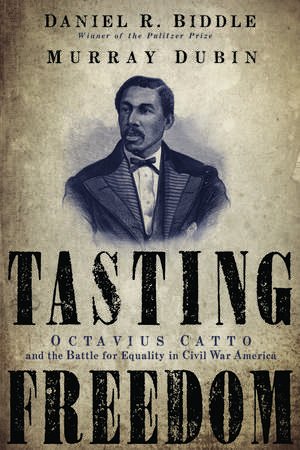 DANIEL R. BIDDLE
Winner of the Pulitzer Prize
MURRAY DUBIN

TASTING
OCTAVIUS CATTO
and the Battle for Equality in Civil War America
FREEDOM